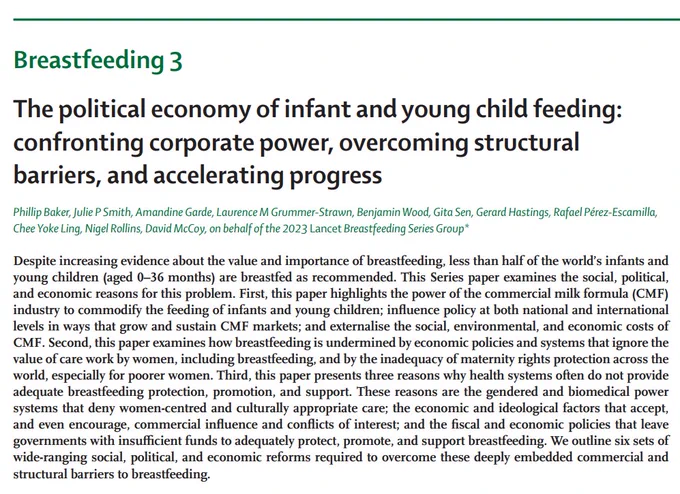 Breastfeeding 3

The political economy of infant and young child feeding: confronting corporate power, overcoming structural barriers, and accelerating progress

Phillip Baker, Julie P Smith, Amandine Garde, Laurence M Grummer-Strawn, Benjamin Wood, Gita Sen, Gerard Hastings, Rafael Pérez-Escamilla, Chee Yoke Ling, Nigel Rollins, David McCoy, on behalf of the 2023 Lancet Breastfeeding Series Group*

Despite increasing evidence about the value and importance of breastfeeding, less than half of the world's infants and young children (aged 0–36 months) are breastfed as recommended. This Series paper examines the social, political, and economic reasons for this problem. First, this paper highlights the power of the commercial milk formula (CMF) industry to commodify the feeding of infants and young children; influence policy at both national and international levels in ways that grow and sustain CMF markets; and externalise the social, environmental, and economic costs of CMF. Second, this paper examines how breastfeeding is undermined by economic policies and systems that ignore the value of care work by women, including breastfeeding, and by the inadequacy of maternity rights protection across the world, especially for poorer women. Third, this paper presents three reasons why health systems often do not provide adequate breastfeeding protection, promotion, and support. These reasons are the gendered and biomedical power systems that deny women-centred and culturally appropriate care; the economic and ideological factors that accept, and even encourage, commercial influence and conflicts of interest; and the fiscal and economic policies that leave governments with insufficient funds to adequately protect, promote, and support breastfeeding. We outline six sets of wide-ranging social, political, and economic reforms required to overcome these deeply embedded commercial and structural barriers to breastfeeding.